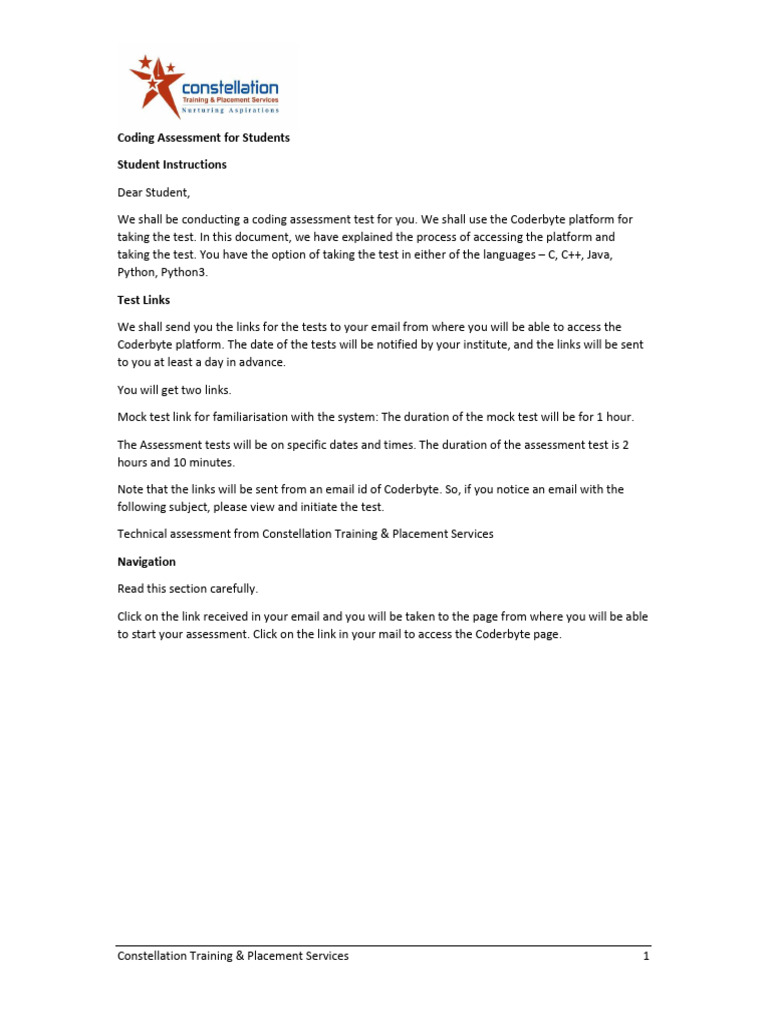 constellation
Training & Placement Services
Nurturing Aspirations

Coding Assessment for Students

Student Instructions

Dear Student,

We shall be conducting a coding assessment test for you. We shall use the Coderbyte platform for taking the test. In this document, we have explained the process of accessing the platform and taking the test. You have the option of taking the test in either of the languages – C, C++, Java, Python, Python3.

Test Links

We shall send you the links for the tests to your email from where you will be able to access the Coderbyte platform. The date of the tests will be notified by your institute, and the links will be sent to you at least a day in advance.

You will get two links.

Mock test link for familiarisation with the system: The duration of the mock test will be for 1 hour.

The Assessment tests will be on specific dates and times. The duration of the assessment test is 2 hours and 10 minutes.

Note that the links will be sent from an email id of Coderbyte. So, if you notice an email with the following subject, please view and initiate the test.

Technical assessment from Constellation Training & Placement Services

Navigation

Read this section carefully.

Click on the link received in your email and you will be taken to the page from where you will be able to start your assessment. Click on the link in your mail to access the Coderbyte page.

Constellation Training & Placement Services 1